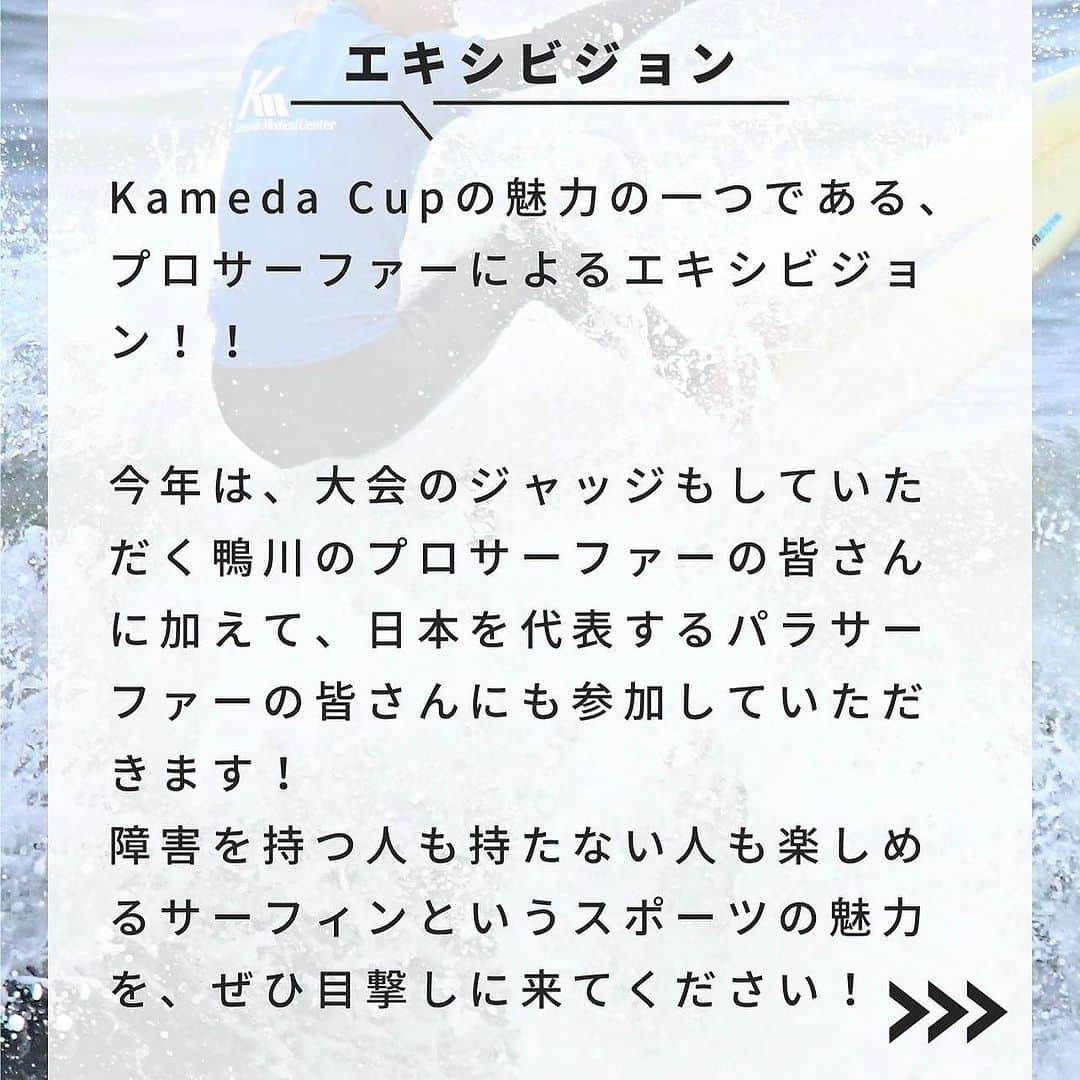 エキシビジョン

Kameda Cupの魅力の一つである、プロサーファーによるエキシビジョン！！

今年は、大会のジャッジもしていただく鴨川のプロサーファーの皆さんに加えて、日本を代表するパラサーファーの皆さんにも参加していただきます！
障害を持つ人も持たない人も楽しめるサーフィンというスポーツの魅力を、ぜひ目撃しに来てください！